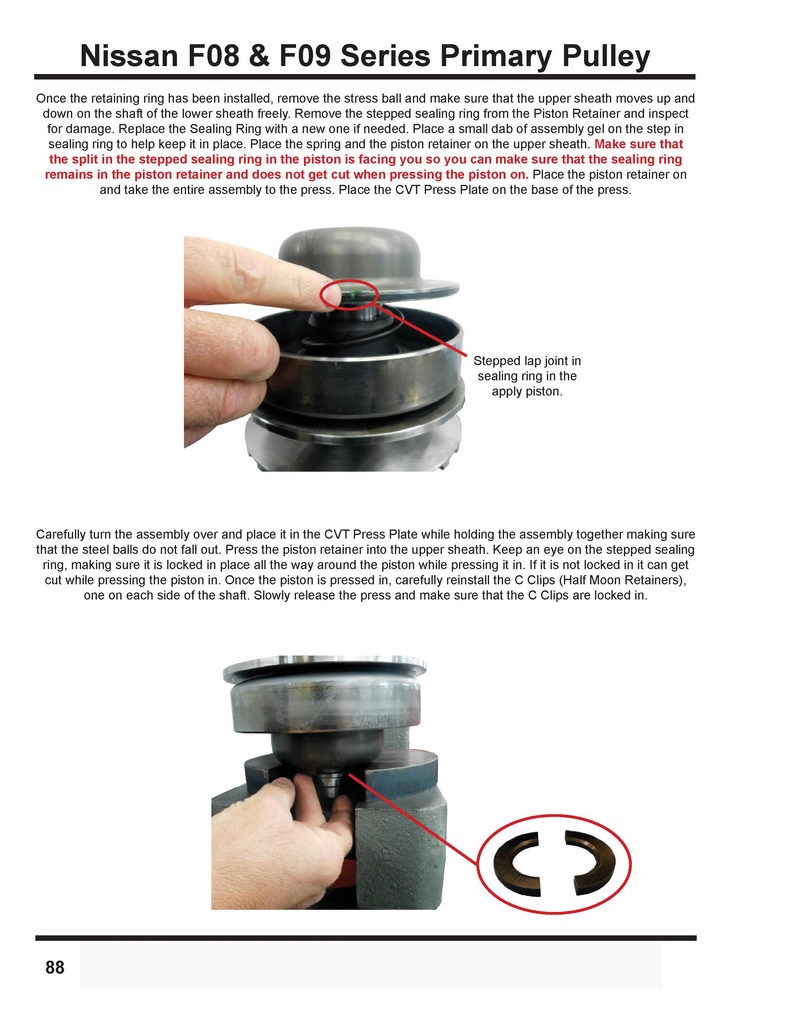 Nissan F08 & F09 Series Primary Pulley

Once the retaining ring has been installed, remove the stress ball and make sure that the upper sheath moves up and down on the shaft of the lower sheath freely. Remove the stepped sealing ring from the Piston Retainer and inspect for damage. Replace the Sealing Ring with a new one if needed. Place a small dab of assembly gel on the step in sealing ring to help keep it in place. Place the spring and the piston retainer on the upper sheath. Make sure that the split in the stepped sealing ring in the piston is facing you so you can make sure that the sealing ring remains in the piston retainer and does not get cut when pressing the piston on. Place the piston retainer on and take the entire assembly to the press. Place the CVT Press Plate on the base of the press.

Stepped lap joint in sealing ring in the apply piston.

Carefully turn the assembly over and place it in the CVT Press Plate while holding the assembly together making sure that the steel balls do not fall out. Press the piston retainer into the upper sheath. Keep an eye on the stepped sealing ring, making sure it is locked in place all the way around the piston while pressing it in. If it is not locked in it can get cut while pressing the piston in. Once the piston is pressed in, carefully reinstall the C Clips (Half Moon Retainers), one on each side of the shaft. Slowly release the press and make sure that the C Clips are locked in.

88